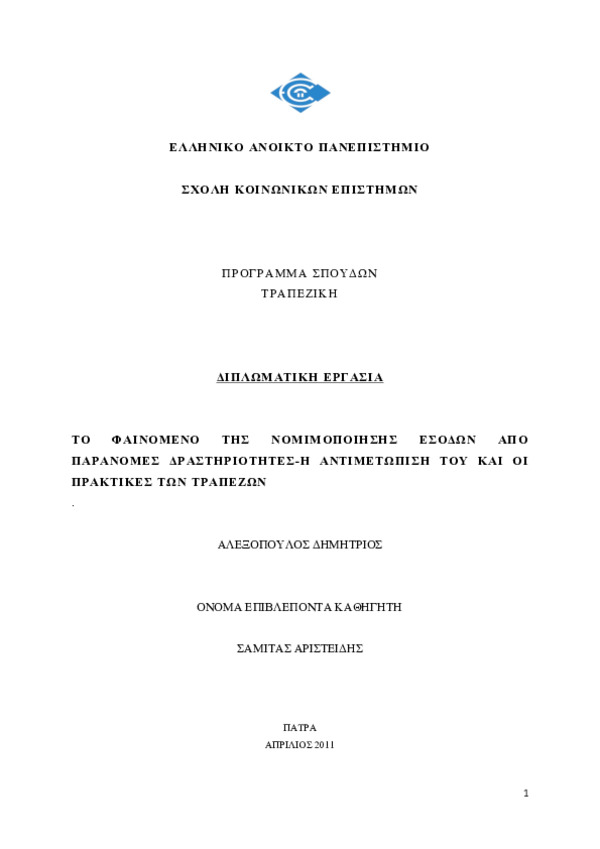 ΕΛΛΗΝΙΚΟ ΑΝΟΙΚΤΟ ΠΑΝΕΠΙΣΤΗΜΙΟ

ΣΧΟΛΗ ΚΟΙΝΩΝΙΚΩΝ ΕΠΙΣΤΗΜΩΝ

ΠΡΟΓΡΑΜΜΑ ΣΠΟΥΔΩΝ
ΤΡΑΠΕΖΙΚΗ

ΔΙΠΛΩΜΑΤΙΚΗ ΕΡΓΑΣΙΑ

ΤΟ ΦΑΙΝΟΜΕΝΟ ΤΗΣ ΝΟΜΙΜΟΠΟΙΗΣΗΣ ΕΣΟΔΩΝ ΑΠΟ ΠΑΡΑΝΟΜΕΣ ΔΡΑΣΤΗΡΙΟΤΗΤΕΣ-Η ΑΝΤΙΜΕΤΩΠΙΣΗ ΤΟΥ ΚΑΙ ΟΙ ΠΡΑΚΤΙΚΕΣ ΤΩΝ ΤΡΑΠΕΖΩΝ

.

ΑΛΕΞΟΠΟΥΛΟΣ ΔΗΜΗΤΡΙΟΣ

ΟΝΟΜΑ ΕΠΙΒΛΕΠΟΝΤΑ ΚΑΘΗΓΗΤΗ

ΣΑΜΙΤΑΣ ΑΡΙΣΤΕΙΔΗΣ

ΠΑΤΡΑ
ΑΠΡΙΛΙΟΣ 2011

1